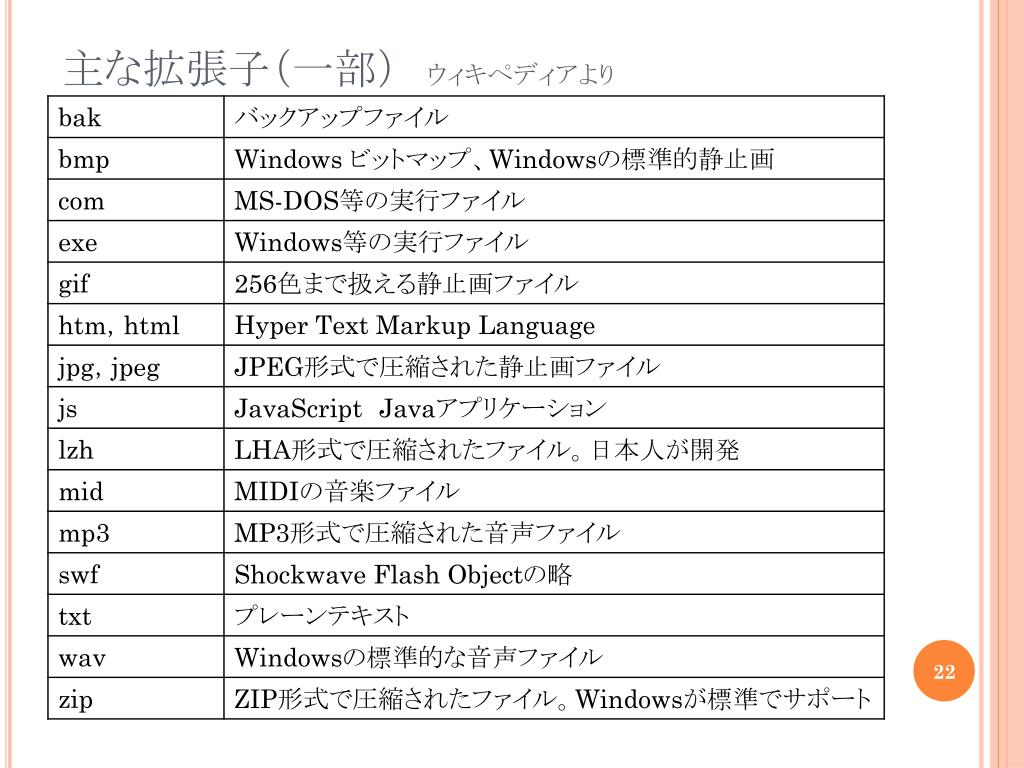 主な拡張子（一部） ウィキペディアより

| bak | バックアップファイル |
|---|---|
| bmp | Windows ビットマップ、Windowsの標準的静止画 |
| com | MS-DOS等の実行ファイル |
| exe | Windows等の実行ファイル |
| gif | 256色まで扱える静止画ファイル |
| htm, html | Hyper Text Markup Language |
| jpg, jpeg | JPEG形式で圧縮された静止画ファイル |
| js | JavaScript Javaアプリケーション |
| lzh | LHA形式で圧縮されたファイル。日本人が開発 |
| mid | MIDIの音楽ファイル |
| mp3 | MP3形式で圧縮された音声ファイル |
| swf | Shockwave Flash Objectの略 |
| txt | プレーンテキスト |
| wav | Windowsの標準的な音声ファイル |
| zip | ZIP形式で圧縮されたファイル。Windowsが標準でサポート |

22